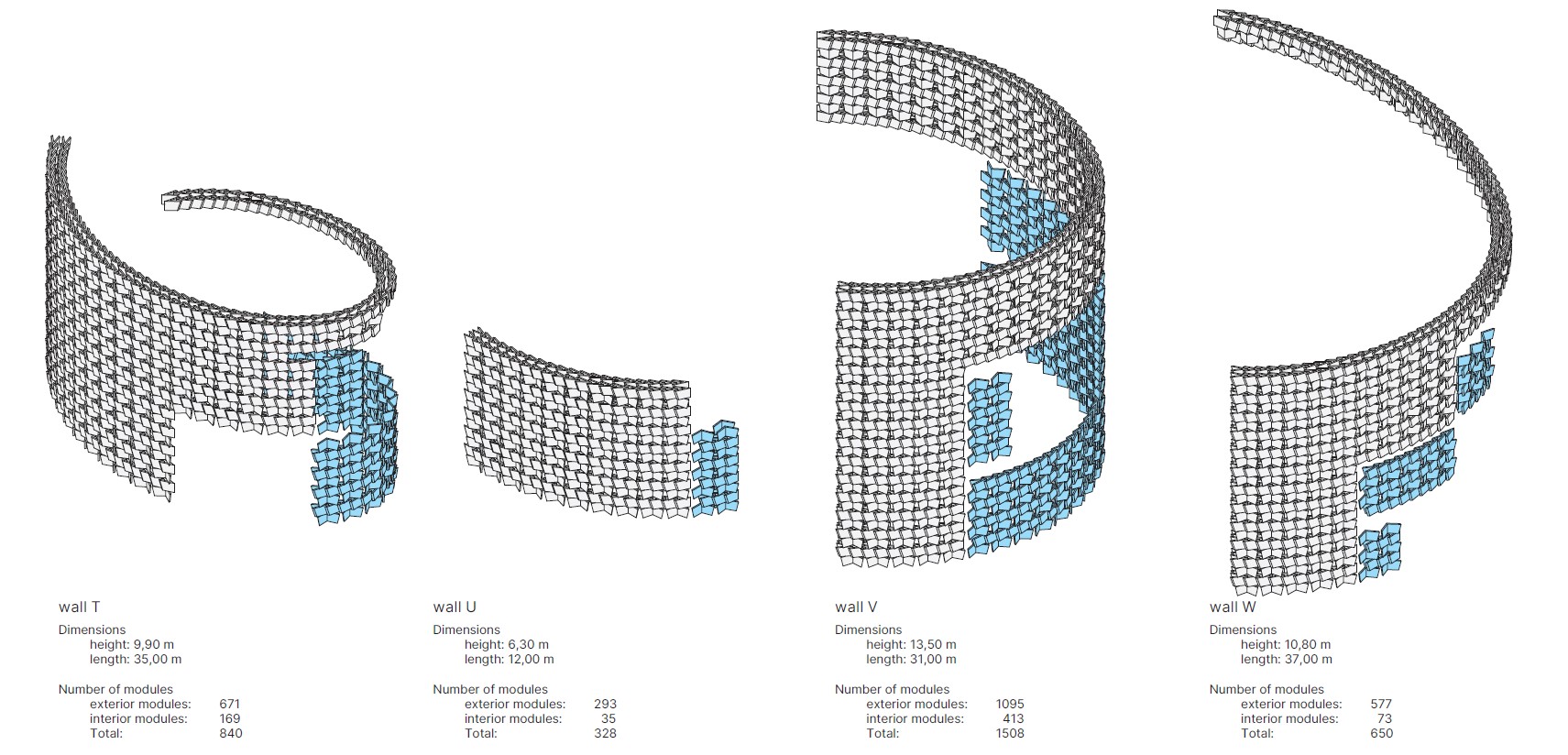 wall T

Dimensions
height: 9,90 m
length: 35,00 m

Number of modules
exterior modules: 671
interior modules: 169
Total: 840

wall U

Dimensions
height: 6,30 m
length: 12,00 m

Number of modules
exterior modules: 293
interior modules: 35
Total: 328

wall V

Dimensions
height: 13,50 m
length: 31,00 m

Number of modules
exterior modules: 1095
interior modules: 413
Total: 1508

wall W

Dimensions
height: 10,80 m
length: 37,00 m

Number of modules
exterior modules: 577
interior modules: 73
Total: 650